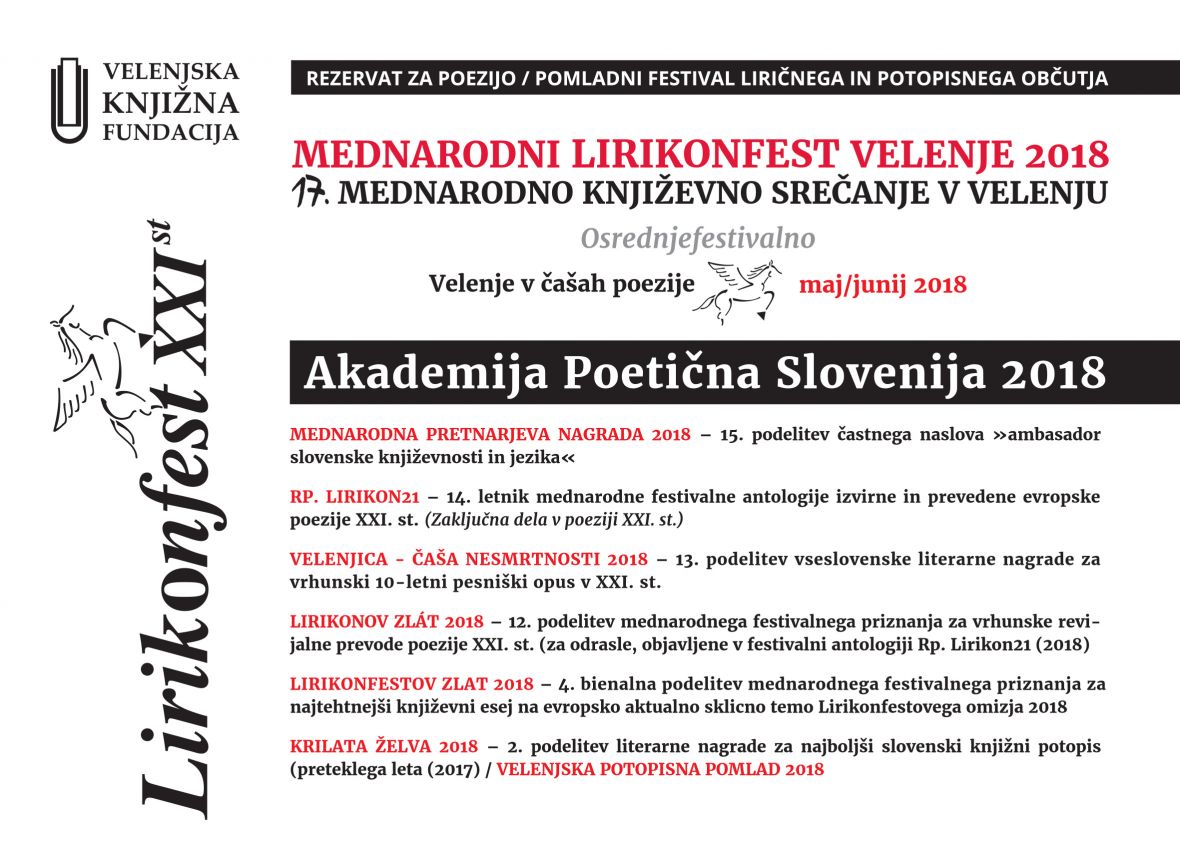 VELENJSKA KNJIŽNA FUNDACIJA

Lirikonfest XXI st

REZERVAT ZA POEZIJO / POMLADNI FESTIVAL LIRIČNEGA IN POTOPISNEGA OBČUTJA

MEDNARODNI LIRIKONFEST VELENJE 2018
17. MEDNARODNO KNJIŽEVNO SREČANJE V VELENJU

Osrednjefestivalno

Velenje v čašah poezije maj/junij 2018

Akademija Poetična Slovenija 2018

MEDNARODNA PRETNARJEVA NAGRADA 2018 – 15. podelitev častnega naslova »ambasador slovenske književnosti in jezika«

RP. LIRIKON21 – 14. letnik mednarodne festivalne antologije izvirne in prevedene evropske poezije XXI. st. (Zaključna dela v poeziji XXI. st.)

VELENJICA - ČAŠA NESMRTNOSTI 2018 – 13. podelitev vseslovenske literarne nagrade za vrhunski 10-letni pesniški opus v XXI. st.

LIRIKONOV ZLÁT 2018 – 12. podelitev mednarodnega festivalnega priznanja za vrhunske revijalne prevode poezije XXI. st. (za odrasle, objavljene v festivalni antologiji Rp. Lirikon21 (2018)

LIRIKONFESTOV ZLAT 2018 – 4. bienalna podelitev mednarodnega festivalnega priznanja za najtehtnejši književni esej na evropsko aktualno sklicno temo Lirikonfestovega omizja 2018

KRILATA ŽELVA 2018 – 2. podelitev literarne nagrade za najboljši slovenski knjižni potopis (preteklega leta (2017) / VELENJSKA POTOPISNA POMLAD 2018